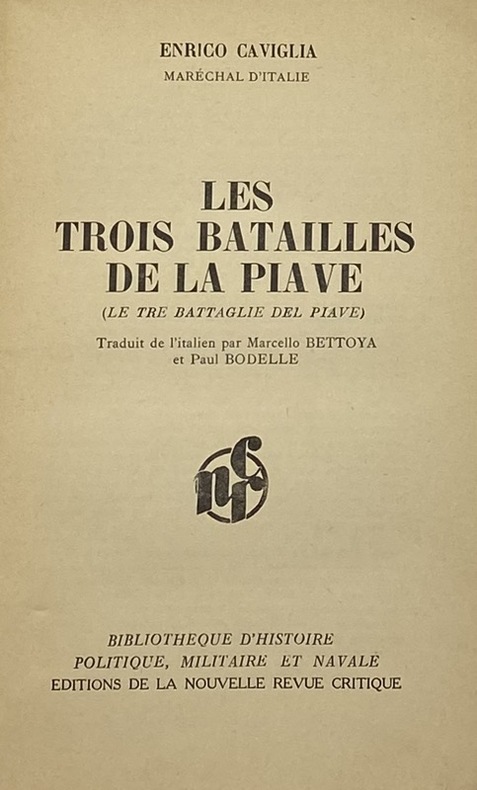 ENRICO CAVIGLIA
MARÉCHAL D'ITALIE

LES
TROIS BATAILLES
DE LA PIAVE

(LE TRE BATTAGLIE DEL PIAVE)

Traduit de l'italien par Marcello BETTOYA
et Paul BODELLE

nrc

BIBLIOTHEQUE D'HISTOIRE
POLITIQUE, MILITAIRE ET NAVALE
EDITIONS DE LA NOUVELLE REVUE CRITIQUE